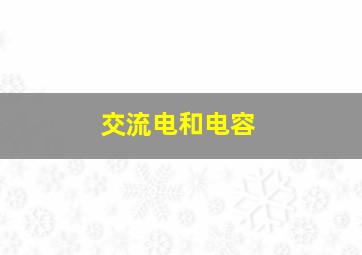 交流电和电容